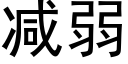 减弱